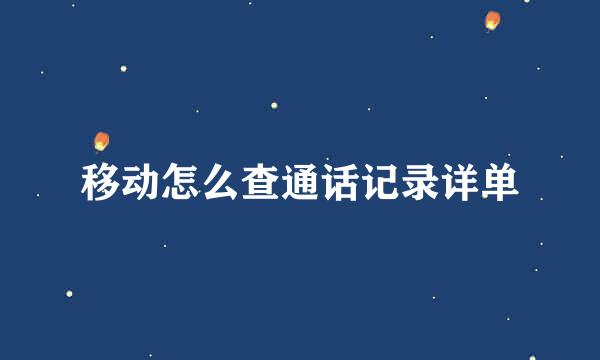 移动怎么查通话记录详单